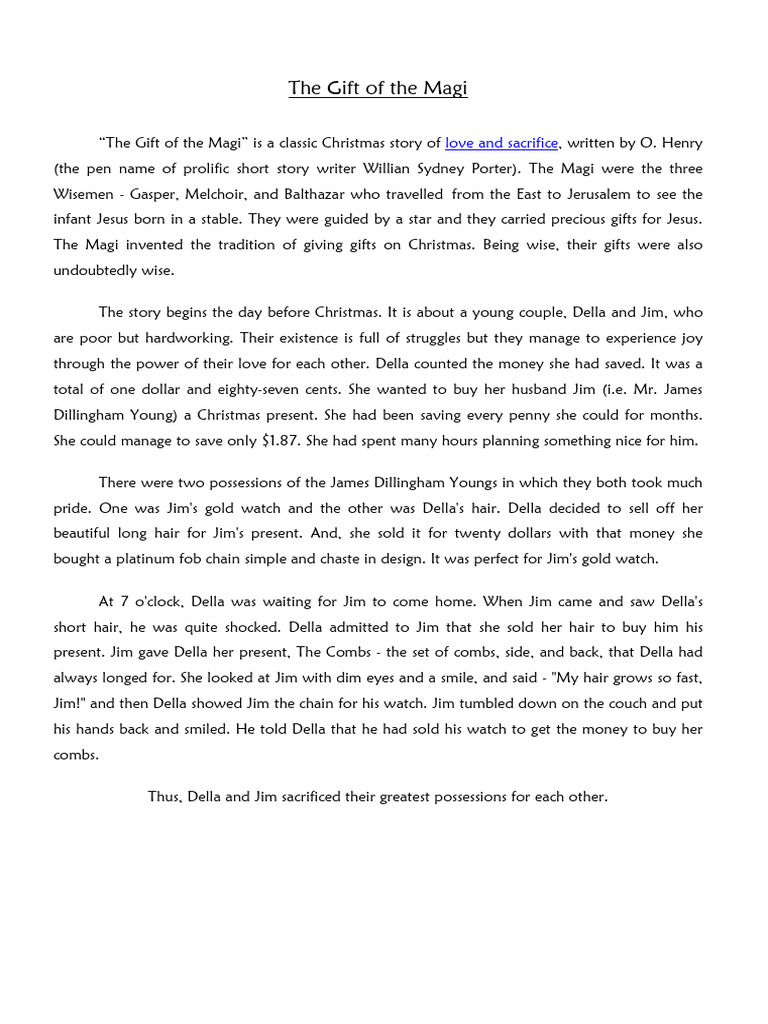 The Gift of the Magi

“The Gift of the Magi” is a classic Christmas story of love and sacrifice, written by O. Henry (the pen name of prolific short story writer Willian Sydney Porter). The Magi were the three Wisemen - Gasper, Melchoir, and Balthazar who travelled from the East to Jerusalem to see the infant Jesus born in a stable. They were guided by a star and they carried precious gifts for Jesus. The Magi invented the tradition of giving gifts on Christmas. Being wise, their gifts were also undoubtedly wise.

The story begins the day before Christmas. It is about a young couple, Della and Jim, who are poor but hardworking. Their existence is full of struggles but they manage to experience joy through the power of their love for each other. Della counted the money she had saved. It was a total of one dollar and eighty-seven cents. She wanted to buy her husband Jim (i.e. Mr. James Dillingham Young) a Christmas present. She had been saving every penny she could for months. She could manage to save only $1.87. She had spent many hours planning something nice for him.

There were two possessions of the James Dillingham Youngs in which they both took much pride. One was Jim's gold watch and the other was Della's hair. Della decided to sell off her beautiful long hair for Jim's present. And, she sold it for twenty dollars with that money she bought a platinum fob chain simple and chaste in design. It was perfect for Jim's gold watch.

At 7 o'clock, Della was waiting for Jim to come home. When Jim came and saw Della's short hair, he was quite shocked. Della admitted to Jim that she sold her hair to buy him his present. Jim gave Della her present, The Combs - the set of combs, side, and back, that Della had always longed for. She looked at Jim with dim eyes and a smile, and said - "My hair grows so fast, Jim!" and then Della showed Jim the chain for his watch. Jim tumbled down on the couch and put his hands back and smiled. He told Della that he had sold his watch to get the money to buy her combs.

Thus, Della and Jim sacrificed their greatest possessions for each other.